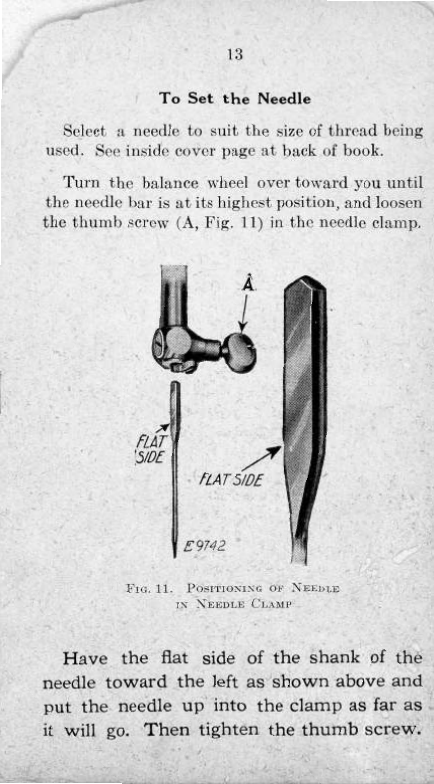 13

To Set the Needle

Select a needle to suit the size of thread being used. See inside cover page at back of book.

Turn the balance wheel over toward you until the needle bar is at its highest position, and loosen the thumb screw (A, Fig. 11) in the needle clamp.

A

FLAT SIDE

FLAT SIDE

E9742

Fig. 11. Positioning of Needle in Needle Clamp

Have the flat side of the shank of the needle toward the left as shown above and put the needle up into the clamp as far as it will go. Then tighten the thumb screw.